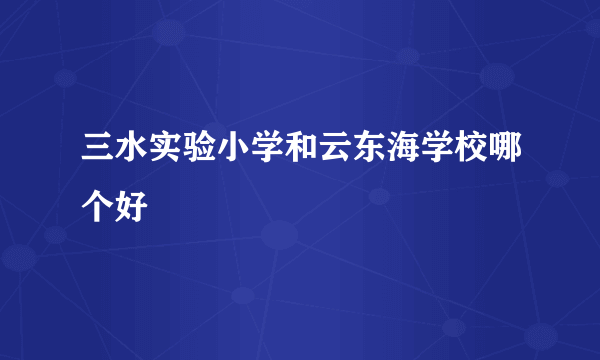 三水实验小学和云东海学校哪个好